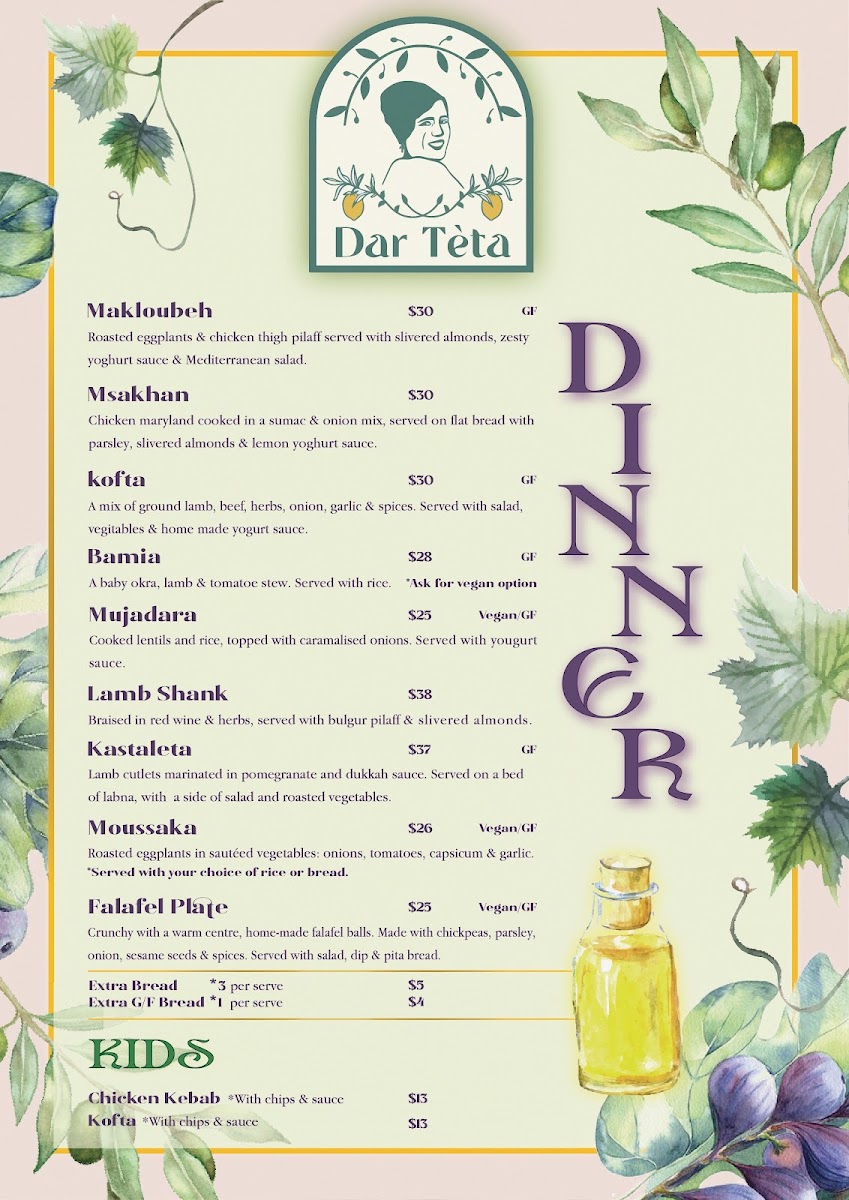 Dar Tèta

Makloubeh $30 GF

Roasted eggplants & chicken thigh pilaff served with slivered almonds, zesty yoghurt sauce & Mediterranean salad.

Msakhan $30

Chicken maryland cooked in a sumac & onion mix, served on flat bread with parsley, slivered almonds & lemon yoghurt sauce.

kofta $30 GF

A mix of ground lamb, beef, herbs, onion, garlic & spices. Served with salad, vegitables & home made yogurt sauce.

Bamia $28 GF

A baby okra, lamb & tomatoe stew. Served with rice. *Ask for vegan option

Mujadara $25 Vegan/GF

Cooked lentils and rice, topped with caramalised onions. Served with yougurt sauce.

Lamb Shank $38

Braised in red wine & herbs, served with bulgur pilaff & slivered almonds.

Kastaleta $37 GF

Lamb cutlets marinated in pomegranate and dukkah sauce. Served on a bed of labna, with a side of salad and roasted vegetables.

Moussaka $26 Vegan/GF

Roasted eggplants in sautéed vegetables: onions, tomatoes, capsicum & garlic. *Served with your choice of rice or bread.

Falafel Plate $25 Vegan/GF

Crunchy with a warm centre, home-made falafel balls. Made with chickpeas, parsley, onion, sesame seeds & spices. Served with salad, dip & pita bread.

Extra Bread *3 per serve $5
Extra G/F Bread *1 per serve $4

KIDS

Chicken Kebab *With chips & sauce $13
Kofta *With chips & sauce $13

DINNER